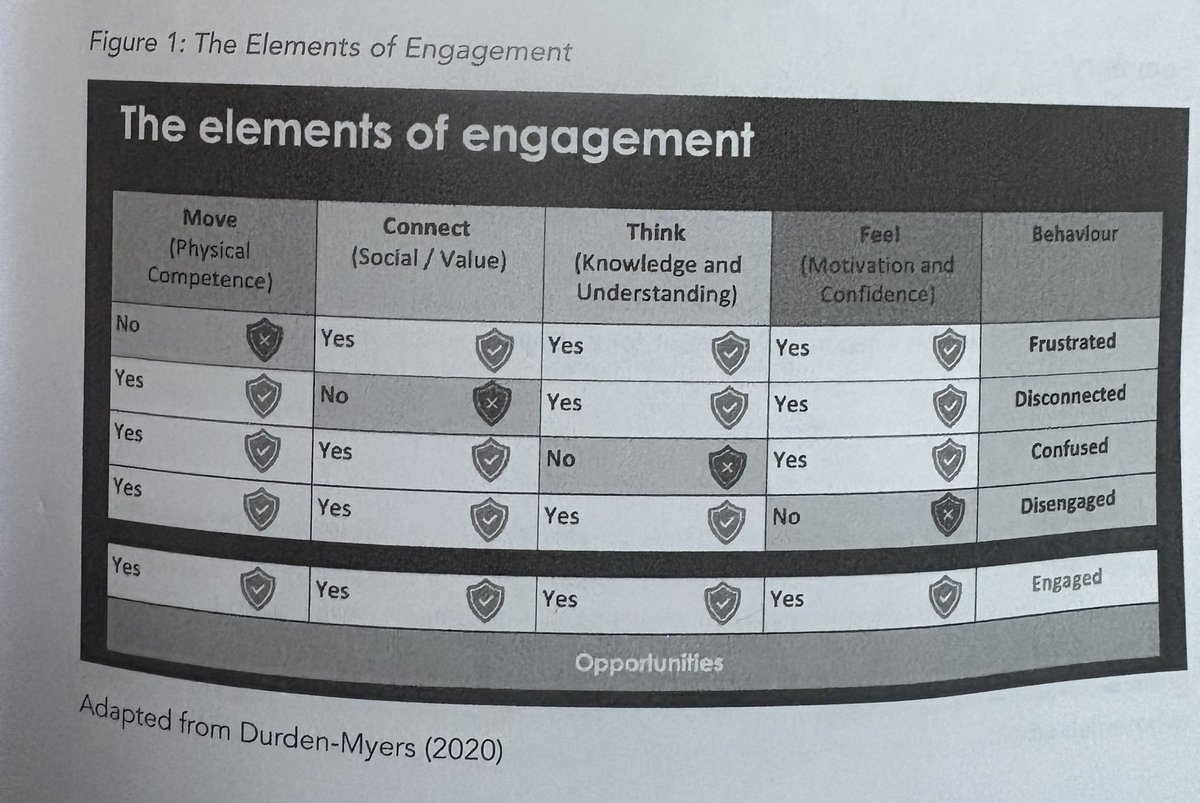 Figure 1: The Elements of Engagement

The elements of engagement

| Move (Physical Competence) | Connect (Social / Value) | Think (Knowledge and Understanding) | Feel (Motivation and Confidence) | Behaviour |
|---|---|---|---|---|
| No | Yes | Yes | Yes | Frustrated |
| Yes | No | Yes | Yes | Disconnected |
| Yes | Yes | No | Yes | Confused |
| Yes | Yes | Yes | No | Disengaged |
| Yes | Yes | Yes | Yes | Engaged |

Opportunities

Adapted from Durden-Myers (2020)